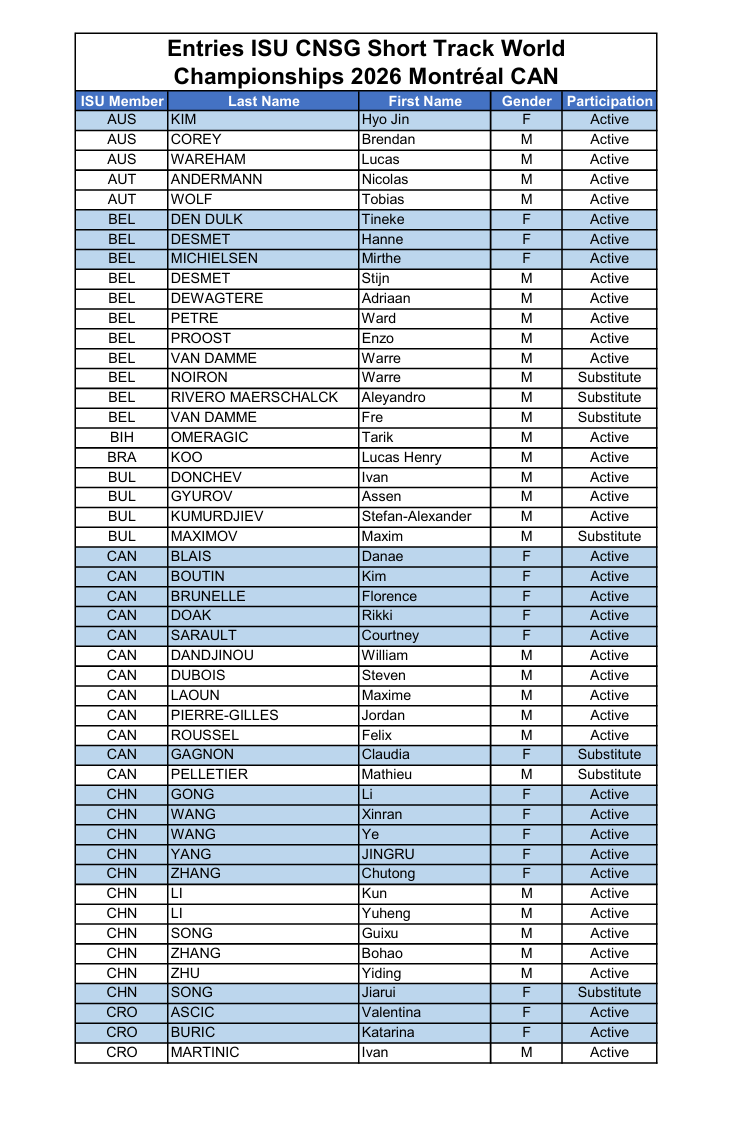 Entries ISU CNSG Short Track World Championships 2026 Montréal CAN

| ISU Member | Last Name | First Name | Gender | Participation |
|---|---|---|---|---|
| AUS | KIM | Hyo Jin | F | Active |
| AUS | COREY | Brendan | M | Active |
| AUS | WAREHAM | Lucas | M | Active |
| AUT | ANDERMANN | Nicolas | M | Active |
| AUT | WOLF | Tobias | M | Active |
| BEL | DEN DULK | Tineke | F | Active |
| BEL | DESMET | Hanne | F | Active |
| BEL | MICHIELSEN | Mirthe | F | Active |
| BEL | DESMET | Stijn | M | Active |
| BEL | DEWAGTERE | Adriaan | M | Active |
| BEL | PETRE | Ward | M | Active |
| BEL | PROOST | Enzo | M | Active |
| BEL | VAN DAMME | Warre | M | Active |
| BEL | NOIRON | Warre | M | Substitute |
| BEL | RIVERO MAERSCHALCK | Aleyandro | M | Substitute |
| BEL | VAN DAMME | Fre | M | Substitute |
| BIH | OMERAGIC | Tarik | M | Active |
| BRA | KOO | Lucas Henry | M | Active |
| BUL | DONCHEV | Ivan | M | Active |
| BUL | GYUROV | Assen | M | Active |
| BUL | KUMURDJIEV | Stefan-Alexander | M | Active |
| BUL | MAXIMOV | Maxim | M | Substitute |
| CAN | BLAIS | Danae | F | Active |
| CAN | BOUTIN | Kim | F | Active |
| CAN | BRUNELLE | Florence | F | Active |
| CAN | DOAK | Rikki | F | Active |
| CAN | SARAULT | Courtney | F | Active |
| CAN | DANDJINOU | William | M | Active |
| CAN | DUBOIS | Steven | M | Active |
| CAN | LAOUN | Maxime | M | Active |
| CAN | PIERRE-GILLES | Jordan | M | Active |
| CAN | ROUSSEL | Felix | M | Active |
| CAN | GAGNON | Claudia | F | Substitute |
| CAN | PELLETIER | Mathieu | M | Substitute |
| CHN | GONG | Li | F | Active |
| CHN | WANG | Xinran | F | Active |
| CHN | WANG | Ye | F | Active |
| CHN | YANG | JINGRU | F | Active |
| CHN | ZHANG | Chutong | F | Active |
| CHN | LI | Kun | M | Active |
| CHN | LI | Yuheng | M | Active |
| CHN | SONG | Guixu | M | Active |
| CHN | ZHANG | Bohao | M | Active |
| CHN | ZHU | Yiding | M | Active |
| CHN | SONG | Jiarui | F | Substitute |
| CRO | ASCIC | Valentina | F | Active |
| CRO | BURIC | Katarina | F | Active |
| CRO | MARTINIC | Ivan | M | Active |